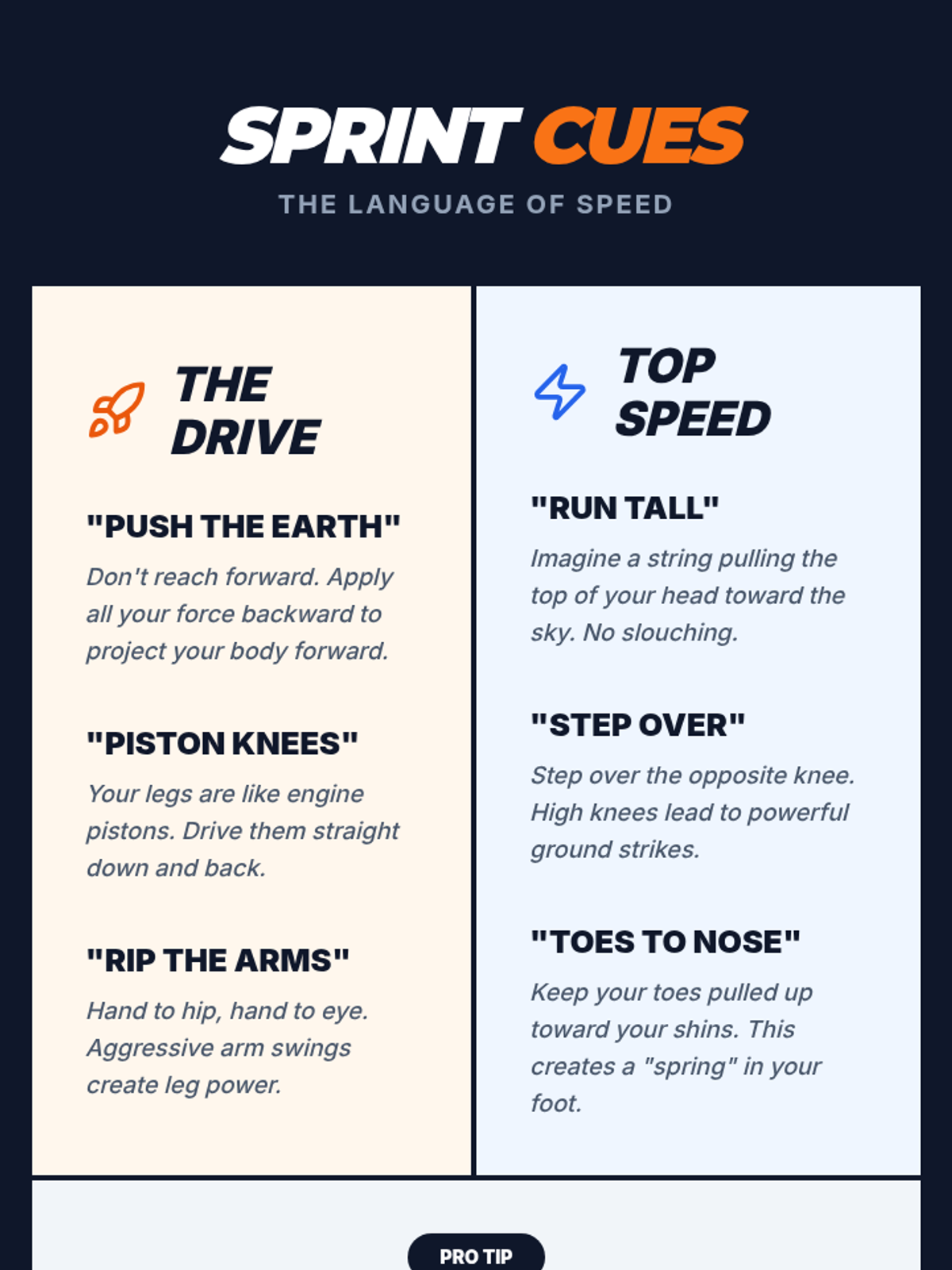 SPRINT CUES

THE LANGUAGE OF SPEED

THE DRIVE

"PUSH THE EARTH"

Don't reach forward. Apply all your force backward to project your body forward.

"PISTON KNEES"

Your legs are like engine pistons. Drive them straight down and back.

"RIP THE ARMS"

Hand to hip, hand to eye. Aggressive arm swings create leg power.

TOP SPEED

"RUN TALL"

Imagine a string pulling the top of your head toward the sky. No slouching.

"STEP OVER"

Step over the opposite knee. High knees lead to powerful ground strikes.

"TOES TO NOSE"

Keep your toes pulled up toward your shins. This creates a "spring" in your foot.

PRO TIP